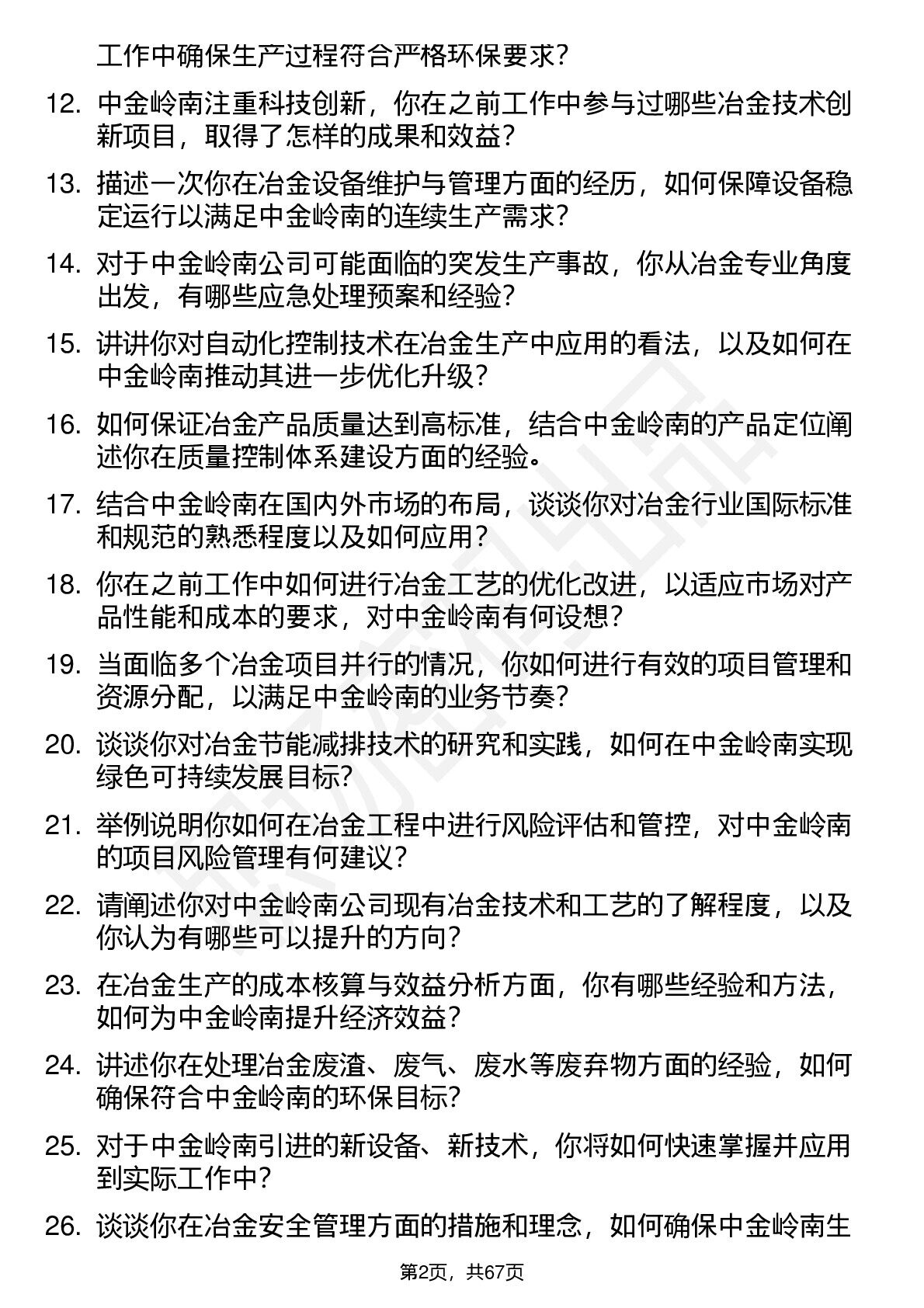 工作中确保生产过程符合严格环保要求？

12. 中金岭南注重科技创新，你在之前工作中参与过哪些冶金技术创新项目，取得了怎样的成果和效益？

13. 描述一次你在冶金设备维护与管理方面的经历，如何保障设备稳定运行以满足中金岭南的连续生产需求？

14. 对于中金岭南公司可能面临的突发生产事故，你从冶金专业角度出发，有哪些应急处理预案和经验？

15. 讲讲你对自动化控制技术在冶金生产中应用的看法，以及如何在中金岭南推动其进一步优化升级？

16. 如何保证冶金产品质量达到高标准，结合中金岭南的产品定位阐述你在质量控制体系建设方面的经验。

17. 结合中金岭南在国内外市场的布局，谈谈你对冶金行业国际标准和规范的熟悉程度以及如何应用？

18. 你在之前工作中如何进行冶金工艺的优化改进，以适应市场对产品性能和成本的要求，对中金岭南有何设想？

19. 当面临多个冶金项目并行的情况，你如何进行有效的项目管理和资源分配，以满足中金岭南的业务节奏？

20. 谈谈你对冶金节能减排技术的研究和实践，如何在中金岭南实现绿色可持续发展目标？

21. 举例说明你如何在冶金工程中进行风险评估和管控，对中金岭南的项目风险管理有何建议？

22. 请阐述你对中金岭南公司现有冶金技术和工艺的了解程度，以及你认为有哪些可以提升的方向？

23. 在冶金生产的成本核算与效益分析方面，你有哪些经验和方法，如何为中金岭南提升经济效益？

24. 讲述你在处理冶金废渣、废气、废水等废弃物方面的经验，如何确保符合中金岭南的环保目标？

25. 对于中金岭南引进的新设备、新技术，你将如何快速掌握并应用到实际工作中？

26. 谈谈你在冶金安全管理方面的措施和理念，如何确保中金岭南生

第2页，共67页